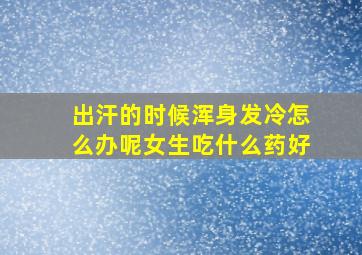 出汗的时候浑身发冷怎么办呢女生吃什么药好